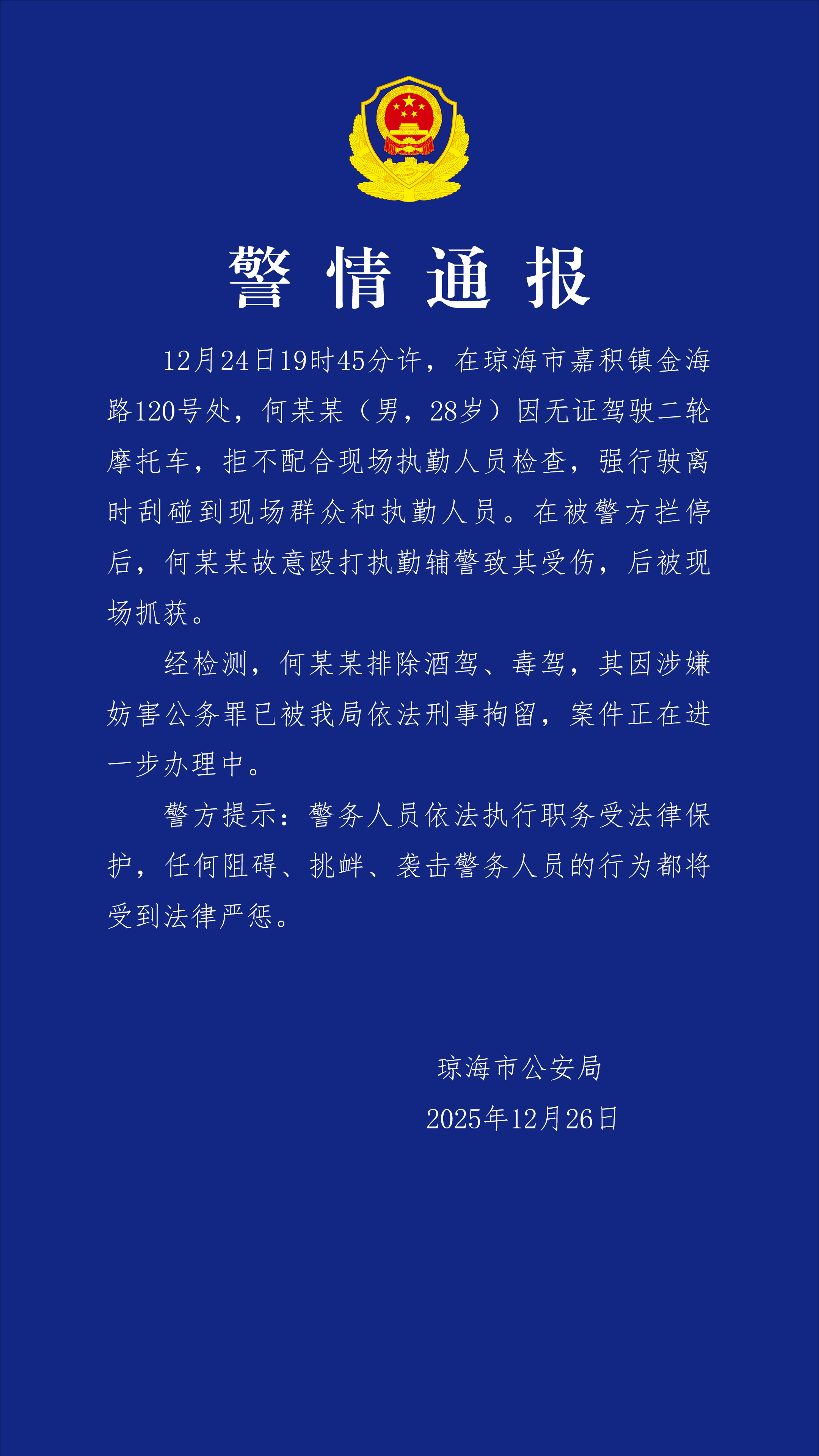 警情通报

12月24日19时45分许，在琼海市嘉积镇金海路120号处，何某某（男，28岁）因无证驾驶二轮摩托车，拒不配合现场执勤人员检查，强行驶离时刮碰到现场群众和执勤人员。在被警方拦停后，何某某故意殴打执勤辅警致其受伤，后被现场抓获。

经检测，何某某排除酒驾、毒驾，其因涉嫌妨害公务罪已被我局依法刑事拘留，案件正在进一步办理中。

警方提示：警务人员依法执行职务受法律保护，任何阻碍、挑衅、袭击警务人员的行为都将受到法律严惩。

琼海市公安局
2025年12月26日